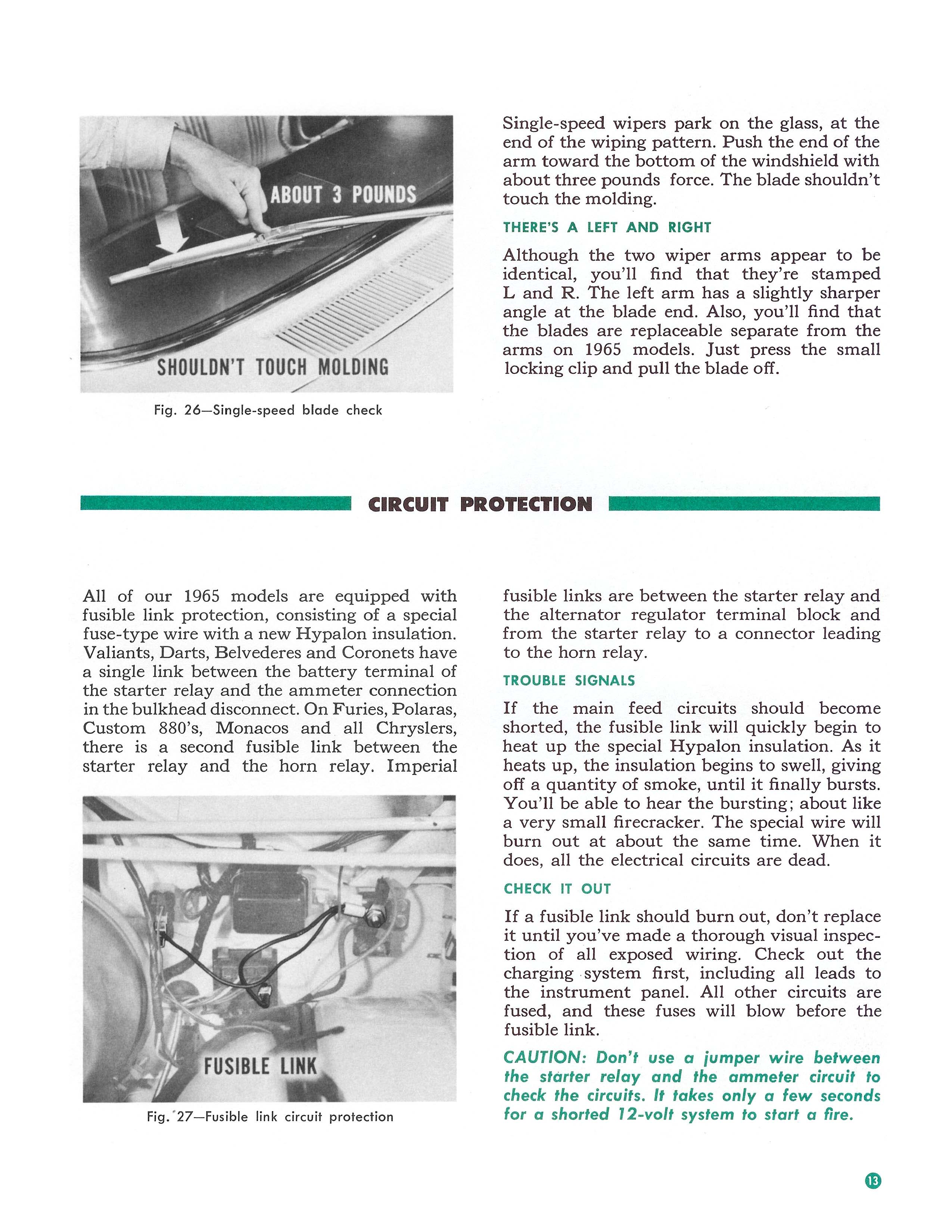 ABOUT 3 POUNDS

SHOULDN'T TOUCH MOLDING

Fig. 26—Single-speed blade check

Single-speed wipers park on the glass, at the end of the wiping pattern. Push the end of the arm toward the bottom of the windshield with about three pounds force. The blade shouldn't touch the molding.

THERE'S A LEFT AND RIGHT

Although the two wiper arms appear to be identical, you'll find that they're stamped L and R. The left arm has a slightly sharper angle at the blade end. Also, you'll find that the blades are replaceable separate from the arms on 1965 models. Just press the small locking clip and pull the blade off.

CIRCUIT PROTECTION

All of our 1965 models are equipped with fusible link protection, consisting of a special fuse-type wire with a new Hypalon insulation. Valiants, Darts, Belvederes and Coronets have a single link between the battery terminal of the starter relay and the ammeter connection in the bulkhead disconnect. On Furies, Polaras, Custom 880's, Monacos and all Chryslers, there is a second fusible link between the starter relay and the horn relay. Imperial

FUSIBLE LINK

Fig. 27—Fusible link circuit protection

fusible links are between the starter relay and the alternator regulator terminal block and from the starter relay to a connector leading to the horn relay.

TROUBLE SIGNALS

If the main feed circuits should become shorted, the fusible link will quickly begin to heat up the special Hypalon insulation. As it heats up, the insulation begins to swell, giving off a quantity of smoke, until it finally bursts. You'll be able to hear the bursting; about like a very small firecracker. The special wire will burn out at about the same time. When it does, all the electrical circuits are dead.

CHECK IT OUT

If a fusible link should burn out, don't replace it until you've made a thorough visual inspection of all exposed wiring. Check out the charging system first, including all leads to the instrument panel. All other circuits are fused, and these fuses will blow before the fusible link.

CAUTION: Don't use a jumper wire between the starter relay and the ammeter circuit to check the circuits. It takes only a few seconds for a shorted 12-volt system to start a fire.

13